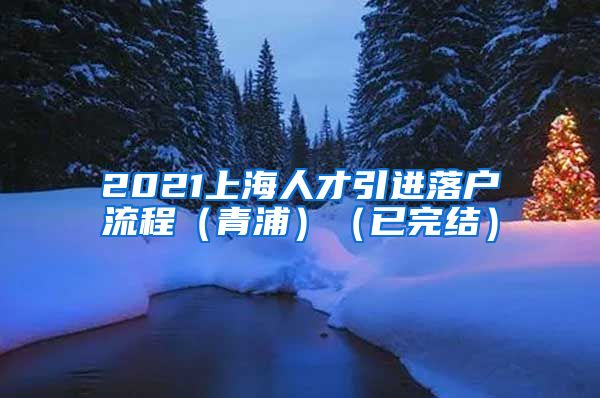 2021上海人才引进落户流程（青浦）（已完结）